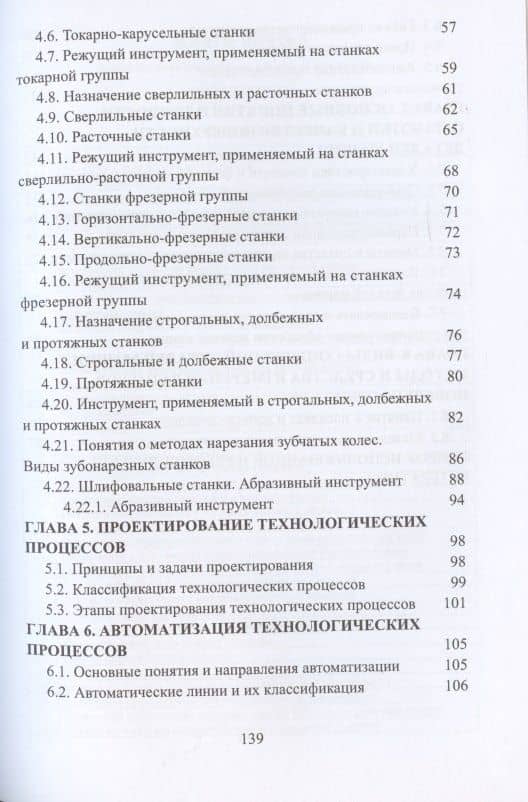 4.6. Токарно-карусельные станки 57
4.7. Режущий инструмент, применяемый на станках токарной группы 59
4.8. Назначение сверлильных и расточных станков 61
4.9. Сверлильные станки 62
4.10. Расточные станки 65
4.11. Режущий инструмент, применяемый на станках сверлильно-расточной группы 68
4.12. Станки фрезерной группы 70
4.13. Горизонтально-фрезерные станки 71
4.14. Вертикально-фрезерные станки 72
4.15. Продольно-фрезерные станки 73
4.16. Режущий инструмент, применяемый на станках фрезерной группы 74
4.17. Назначение строгальных, долбежных и протяжных станков 76
4.18. Строгальные и долбежные станки 77
4.19. Протяжные станки 80
4.20. Инструмент, применяемый в строгальных, долбежных и протяжных станках 82
4.21. Понятия о методах нарезания зубчатых колес. Виды зубонарезных станков 86
4.22. Шлифовальные станки. Абразивный инструмент 88
4.22.1. Абразивный инструмент 94
ГЛАВА 5. ПРОЕКТИРОВАНИЕ ТЕХНОЛОГИЧЕСКИХ ПРОЦЕССОВ 98
5.1. Принципы и задачи проектирования 98
5.2. Классификация технологических процессов 99
5.3. Этапы проектирования технологических процессов 101
ГЛАВА 6. АВТОМАТИЗАЦИЯ ТЕХНОЛОГИЧЕСКИХ ПРОЦЕССОВ 105
6.1. Основные понятия и направления автоматизации 105
6.2. Автоматические линии и их классификация 106

139